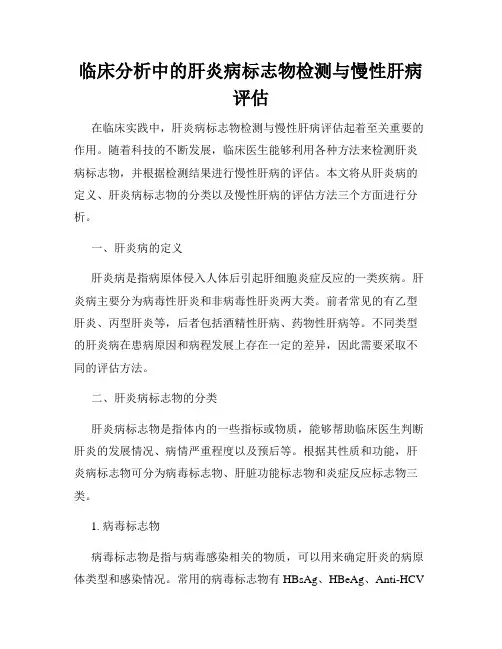 临床分析中的肝炎病标志物检测与慢性肝病评估

在临床实践中，肝炎病标志物检测与慢性肝病评估起着至关重要的作用。随着科技的不断发展，临床医生能够利用各种方法来检测肝炎病标志物，并根据检测结果进行慢性肝病的评估。本文将从肝炎病的定义、肝炎病标志物的分类以及慢性肝病的评估方法三个方面进行分析。

一、肝炎病的定义

肝炎病是指病原体侵入人体后引起肝细胞炎症反应的一类疾病。肝炎病主要分为病毒性肝炎和非病毒性肝炎两大类。前者常见的有乙型肝炎、丙型肝炎等，后者包括酒精性肝病、药物性肝病等。不同类型的肝炎病在患病原因和病程发展上存在一定的差异，因此需要采取不同的评估方法。

二、肝炎病标志物的分类

肝炎病标志物是指体内的一些指标或物质，能够帮助临床医生判断肝炎的发展情况、病情严重程度以及预后等。根据其性质和功能，肝炎病标志物可分为病毒标志物、肝脏功能标志物和炎症反应标志物三类。

1. 病毒标志物

病毒标志物是指与病毒感染相关的物质，可以用来确定肝炎的病原体类型和感染情况。常用的病毒标志物有 HBsAg、HBeAg、Anti-HCV